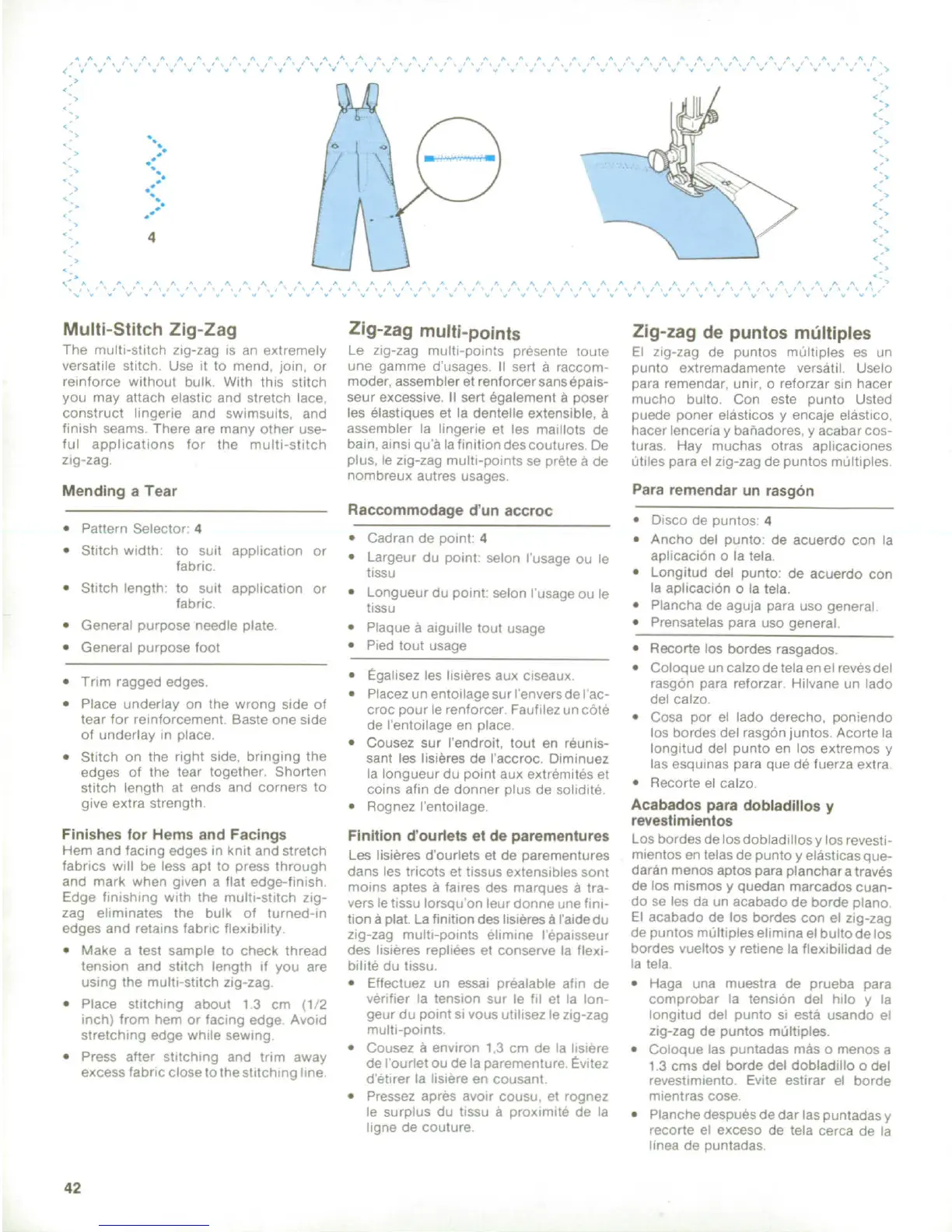 4

Multi-Stitch Zig-Zag

The multi-stitch zig-zag is an extremely versatile stitch. Use it to mend, join, or reinforce without bulk. With this stitch you may attach elastic and stretch lace, construct lingerie and swimsuits, and finish seams. There are many other useful applications for the multi-stitch zig-zag.

Mending a Tear

• Pattern Selector: 4
• Stitch width: to suit application or fabric.
• Stitch length: to suit application or fabric.
• General purpose needle plate.
• General purpose foot

• Trim ragged edges.
• Place underlay on the wrong side of tear for reinforcement. Baste one side of underlay in place.
• Stitch on the right side, bringing the edges of the tear together. Shorten stitch length at ends and corners to give extra strength.

Finishes for Hems and Facings

Hem and facing edges in knit and stretch fabrics will be less apt to press through and mark when given a flat edge-finish. Edge finishing with the multi-stitch zig-zag eliminates the bulk of turned-in edges and retains fabric flexibility.

• Make a test sample to check thread tension and stitch length if you are using the multi-stitch zig-zag.
• Place stitching about 1.3 cm (1/2 inch) from hem or facing edge. Avoid stretching edge while sewing.
• Press after stitching and trim away excess fabric close to the stitching line.

Zig-zag multi-points

Le zig-zag multi-points présente toute une gamme d'usages. Il sert à raccommoder, assembler et renforcer sans épaisseur excessive. Il sert également à poser les élastiques et la dentelle extensible, à assembler la lingerie et les maillots de bain, ainsi qu'à la finition des coutures. De plus, le zig-zag multi-points se prête à de nombreux autres usages.

Raccommodage d'un accroc

• Cadran de point: 4
• Largeur du point: selon l'usage ou le tissu
• Longueur du point: selon l'usage ou le tissu
• Plaque à aiguille tout usage
• Pied tout usage

• Égalisez les lisières aux ciseaux.
• Placez un entoilage sur l'envers de l'accroc pour le renforcer. Faufilez un côté de l'entoilage en place.
• Cousez sur l'endroit, tout en réunissant les lisières de l'accroc. Diminuez la longueur du point aux extrémités et coins afin de donner plus de solidité.
• Rognez l'entoilage.

Finition d'ourlets et de parementures

Les lisières d'ourlets et de parementures dans les tricots et tissus extensibles sont moins aptes à faires des marques à travers le tissu lorsqu'on leur donne une finition à plat. La finition des lisières à l'aide du zig-zag multi-points élimine l'épaisseur des lisières repliées et conserve la flexibilité du tissu.

• Effectuez un essai préalable afin de vérifier la tension sur le fil et la longeur du point si vous utilisez le zig-zag multi-points.
• Cousez à environ 1,3 cm de la lisière de l'ourlet ou de la parementure. Évitez d'étirer la lisière en cousant.
• Pressez après avoir cousu, et rognez le surplus du tissu à proximité de la ligne de couture.

Zig-zag de puntos múltiples

El zig-zag de puntos múltiples es un punto extremadamente versátil. Uselo para remendar, unir, o reforzar sin hacer mucho bulto. Con este punto Usted puede poner elásticos y encaje elástico, hacer lencería y bañadores, y acabar costuras. Hay muchas otras aplicaciones útiles para el zig-zag de puntos múltiples.

Para remendar un rasgón

• Disco de puntos: 4
• Ancho del punto: de acuerdo con la aplicación o la tela.
• Longitud del punto: de acuerdo con la aplicación o la tela.
• Plancha de aguja para uso general.
• Prensatelas para uso general.

• Recorte los bordes rasgados.
• Coloque un calzo de tela en el revés del rasgón para reforzar. Hilvane un lado del calzo.
• Cosa por el lado derecho, poniendo los bordes del rasgón juntos. Acorte la longitud del punto en los extremos y las esquinas para que dé fuerza extra.
• Recorte el calzo.

Acabados para dobladillos y revestimientos

Los bordes de los dobladillos y los revestimientos en telas de punto y elásticas quedarán menos aptos para planchar a través de los mismos y quedan marcados cuando se les da un acabado de borde plano. El acabado de los bordes con el zig-zag de puntos múltiples elimina el bulto de los bordes vueltos y retiene la flexibilidad de la tela.

• Haga una muestra de prueba para comprobar la tensión del hilo y la longitud del punto si está usando el zig-zag de puntos múltiples.
• Coloque las puntadas más o menos a 1.3 cms del borde del dobladillo o del revestimiento. Evite estirar el borde mientras cose.
• Planche después de dar las puntadas y recorte el exceso de tela cerca de la línea de puntadas.

42